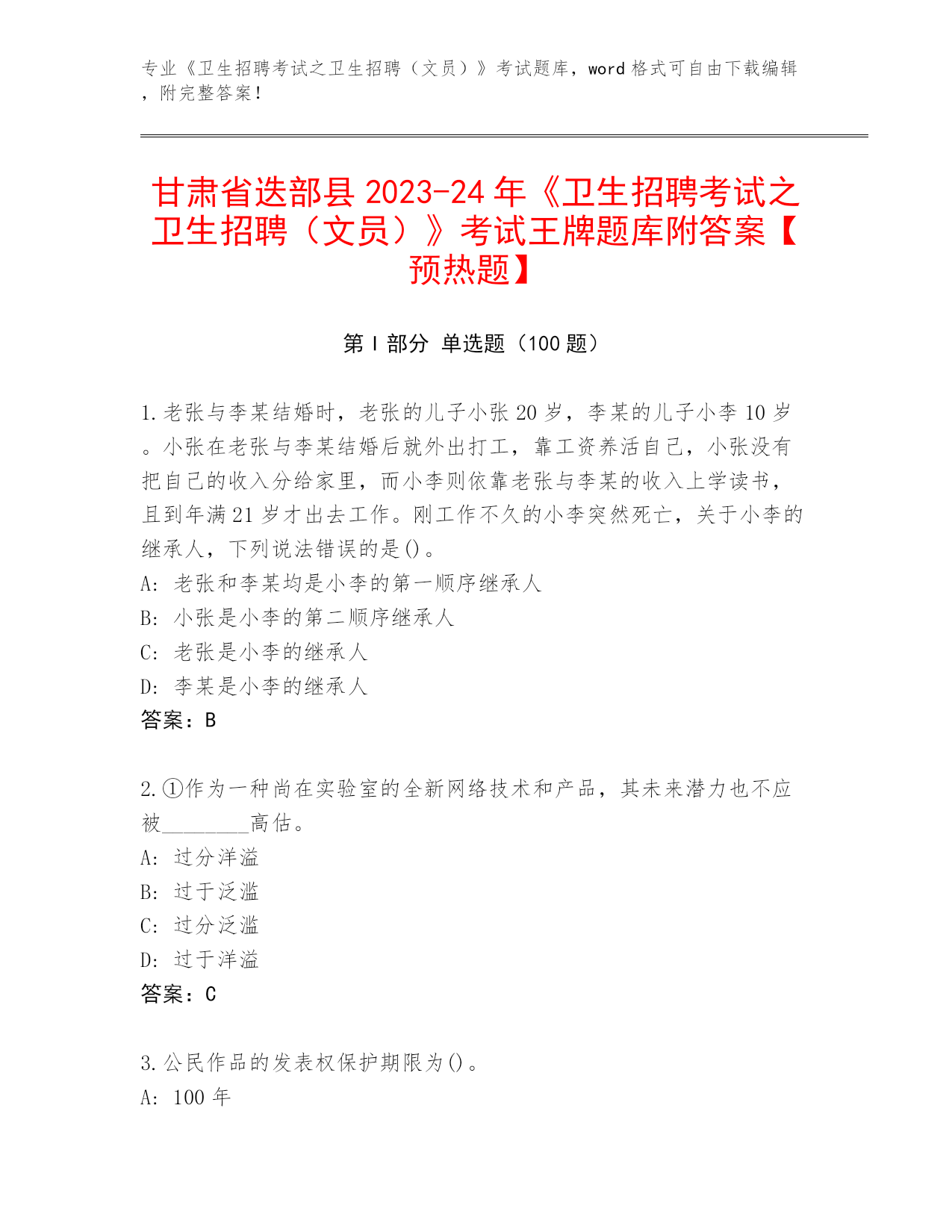 专业《卫生招聘考试之卫生招聘（文员）》考试题库，word 格式可自由下载编辑，附完整答案！

甘肃省迭部县 2023-24 年《卫生招聘考试之卫生招聘（文员）》考试王牌题库附答案【预热题】

第 I 部分 单选题（100 题）

1. 老张与李某结婚时，老张的儿子小张 20 岁，李某的儿子小李 10 岁。小张在老张与李某结婚后就外出打工，靠工资养活自己，小张没有把自己的收入分给家里，而小李则依靠老张与李某的收入上学读书，且到年满 21 岁才出去工作。刚工作不久的小李突然死亡，关于小李的继承人，下列说法错误的是()。
A: 老张和李某均是小李的第一顺序继承人
B: 小张是小李的第二顺序继承人
C: 老张是小李的继承人
D: 李某是小李的继承人
答案：B

2. ①作为一种尚在实验室的全新网络技术和产品，其未来潜力也不应被________高估。
A: 过分洋溢
B: 过于泛滥
C: 过分泛滥
D: 过于洋溢
答案：C

3. 公民作品的发表权保护期限为()。
A: 100 年